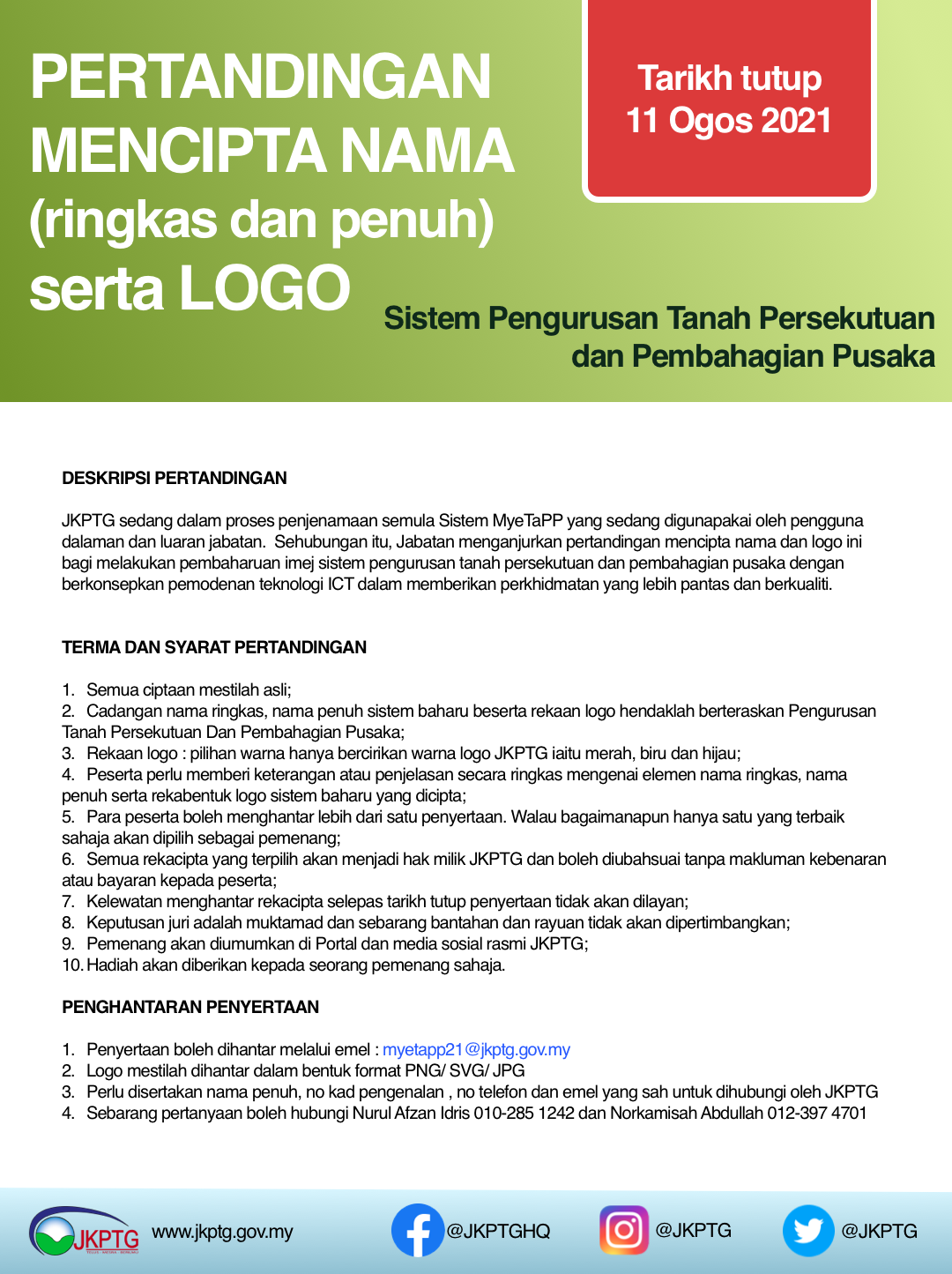 PERTANDINGAN MENCIPTA NAMA (ringkas dan penuh) serta LOGO

Tarikh tutup 11 Ogos 2021

Sistem Pengurusan Tanah Persekutuan dan Pembahagian Pusaka

DESKRIPSI PERTANDINGAN

JKPTG sedang dalam proses penjenamaan semula Sistem MyeTaPP yang sedang digunapakai oleh pengguna dalaman dan luaran jabatan. Sehubungan itu, Jabatan menganjurkan pertandingan mencipta nama dan logo ini bagi melakukan pembaharuan imej sistem pengurusan tanah persekutuan dan pembahagian pusaka dengan berkonsepkan pemodenan teknologi ICT dalam memberikan perkhidmatan yang lebih pantas dan berkualiti.

TERMA DAN SYARAT PERTANDINGAN

1. Semua ciptaan mestilah asli;
2. Cadangan nama ringkas, nama penuh sistem baharu beserta rekaan logo hendaklah berteraskan Pengurusan Tanah Persekutuan Dan Pembahagian Pusaka;
3. Rekaan logo : pilihan warna hanya bercirikan warna logo JKPTG iaitu merah, biru dan hijau;
4. Peserta perlu memberi keterangan atau penjelasan secara ringkas mengenai elemen nama ringkas, nama penuh serta rekabentuk logo sistem baharu yang dicipta;
5. Para peserta boleh menghantar lebih dari satu penyertaan. Walau bagaimanapun hanya satu yang terbaik sahaja akan dipilih sebagai pemenang;
6. Semua rekacipta yang terpilih akan menjadi hak milik JKPTG dan boleh diubahsuai tanpa makluman kebenaran atau bayaran kepada peserta;
7. Kelewatan menghantar rekacipta selepas tarikh tutup penyertaan tidak akan dilayan;
8. Keputusan juri adalah muktamad dan sebarang bantahan dan rayuan tidak akan dipertimbangkan;
9. Pemenang akan diumumkan di Portal dan media sosial rasmi JKPTG;
10. Hadiah akan diberikan kepada seorang pemenang sahaja.

PENGHANTARAN PENYERTAAN

1. Penyertaan boleh dihantar melalui emel : myetapp21@jkptg.gov.my
2. Logo mestilah dihantar dalam bentuk format PNG/ SVG/ JPG
3. Perlu disertakan nama penuh, no kad pengenalan , no telefon dan emel yang sah untuk dihubungi oleh JKPTG
4. Sebarang pertanyaan boleh hubungi Nurul Afzan Idris 010-285 1242 dan Norkamisah Abdullah 012-397 4701

JKPTG www.jkptg.gov.my @JKPTGHQ @JKPTG @JKPTG